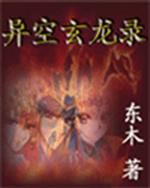 异空玄龙录

东木
著